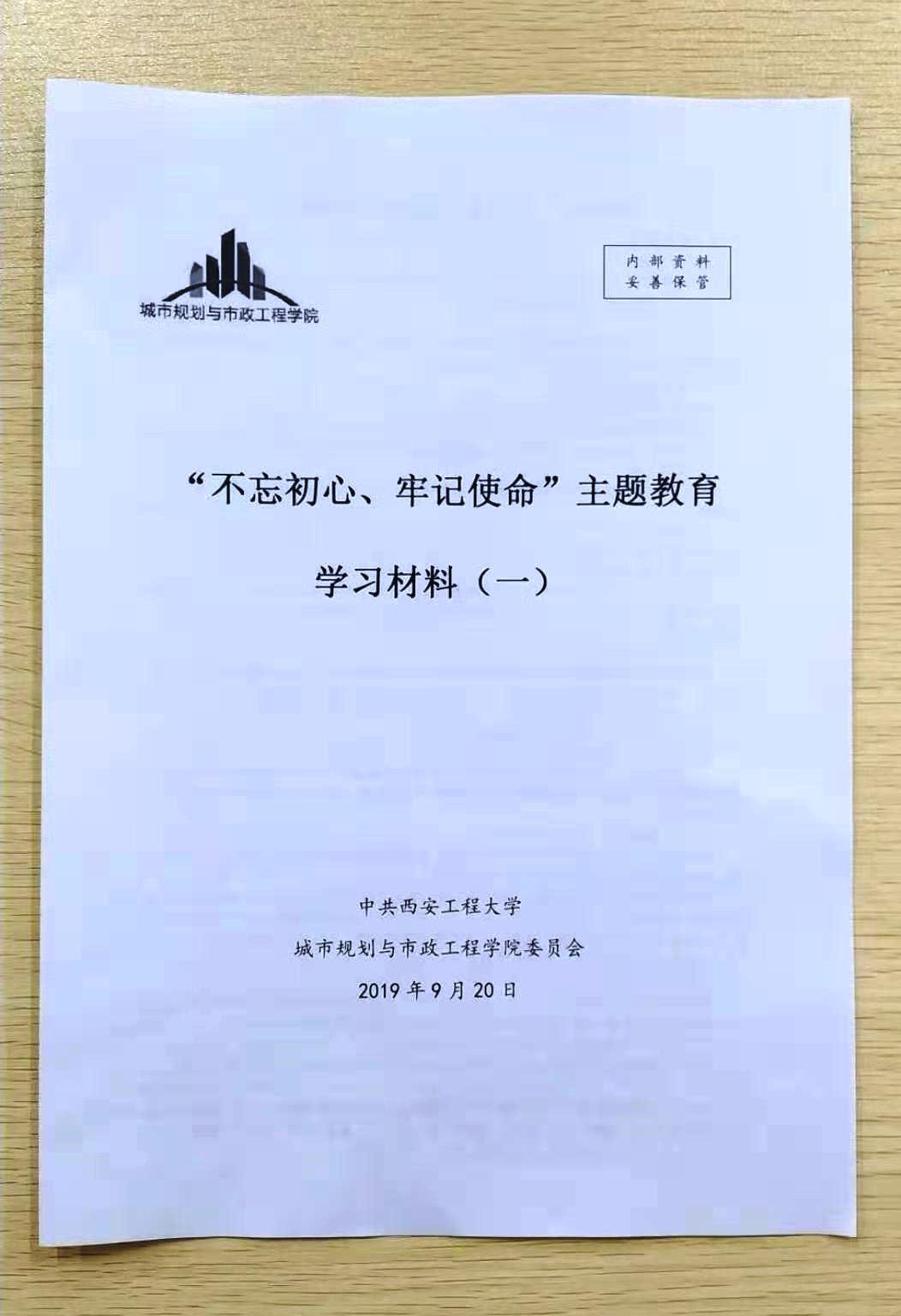 城市规划与市政工程学院

内部资料
妥善保管

“不忘初心、牢记使命”主题教育

学习材料（一）

中共西安工程大学
城市规划与市政工程学院委员会
2019年9月20日